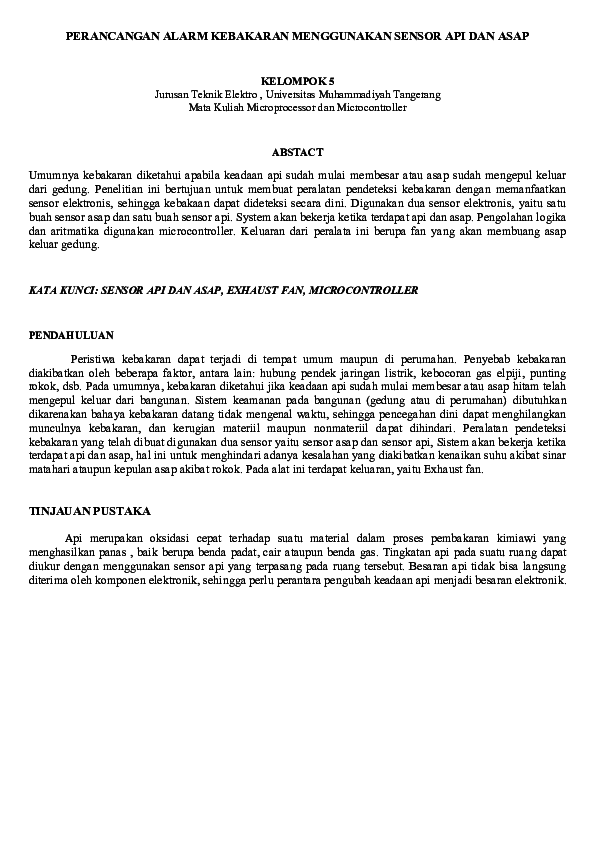 PERANCANGAN ALARM KEBAKARAN MENGGUNAKAN SENSOR API DAN ASAP

KELOMPOK 5
Jurusan Teknik Elektro , Universitas Muhammadiyah Tangerang
Mata Kuliah Microprocessor dan Microcontroller

ABSTACT

Umumnya kebakaran diketahui apabila keadaan api sudah mulai membesar atau asap sudah mengepul keluar dari gedung. Penelitian ini bertujuan untuk membuat peralatan pendeteksi kebakaran dengan memanfaatkan sensor elektronis, sehingga kebakaan dapat dideteksi secara dini. Digunakan dua sensor elektronis, yaitu satu buah sensor asap dan satu buah sensor api. System akan bekerja ketika terdapat api dan asap. Pengolahan logika dan aritmatika digunakan microcontroller. Keluaran dari peralata ini berupa fan yang akan membuang asap keluar gedung.

KATA KUNCI: SENSOR API DAN ASAP, EXHAUST FAN, MICROCONTROLLER

PENDAHULUAN

Peristiwa kebakaran dapat terjadi di tempat umum maupun di perumahan. Penyebab kebakaran diakibatkan oleh beberapa faktor, antara lain: hubung pendek jaringan listrik, kebocoran gas elpiji, punting rokok, dsb. Pada umumnya, kebakaran diketahui jika keadaan api sudah mulai membesar atau asap hitam telah mengepul keluar dari bangunan. Sistem keamanan pada bangunan (gedung atau di perumahan) dibutuhkan dikarenakan bahaya kebakaran datang tidak mengenal waktu, sehingga pencegahan dini dapat menghilangkan munculnya kebakaran, dan kerugian materiil maupun nonmateriil dapat dihindari. Peralatan pendeteksi kebakaran yang telah dibuat digunakan dua sensor yaitu sensor asap dan sensor api, Sistem akan bekerja ketika terdapat api dan asap, hal ini untuk menghindari adanya kesalahan yang diakibatkan kenaikan suhu akibat sinar matahari ataupun kepulan asap akibat rokok. Pada alat ini terdapat keluaran, yaitu Exhaust fan.

TINJAUAN PUSTAKA

Api merupakan oksidasi cepat terhadap suatu material dalam proses pembakaran kimiawi yang menghasilkan panas , baik berupa benda padat, cair ataupun benda gas. Tingkatan api pada suatu ruang dapat diukur dengan menggunakan sensor api yang terpasang pada ruang tersebut. Besaran api tidak bisa langsung diterima oleh komponen elektronik, sehingga perlu perantara pengubah keadaan api menjadi besaran elektronik.